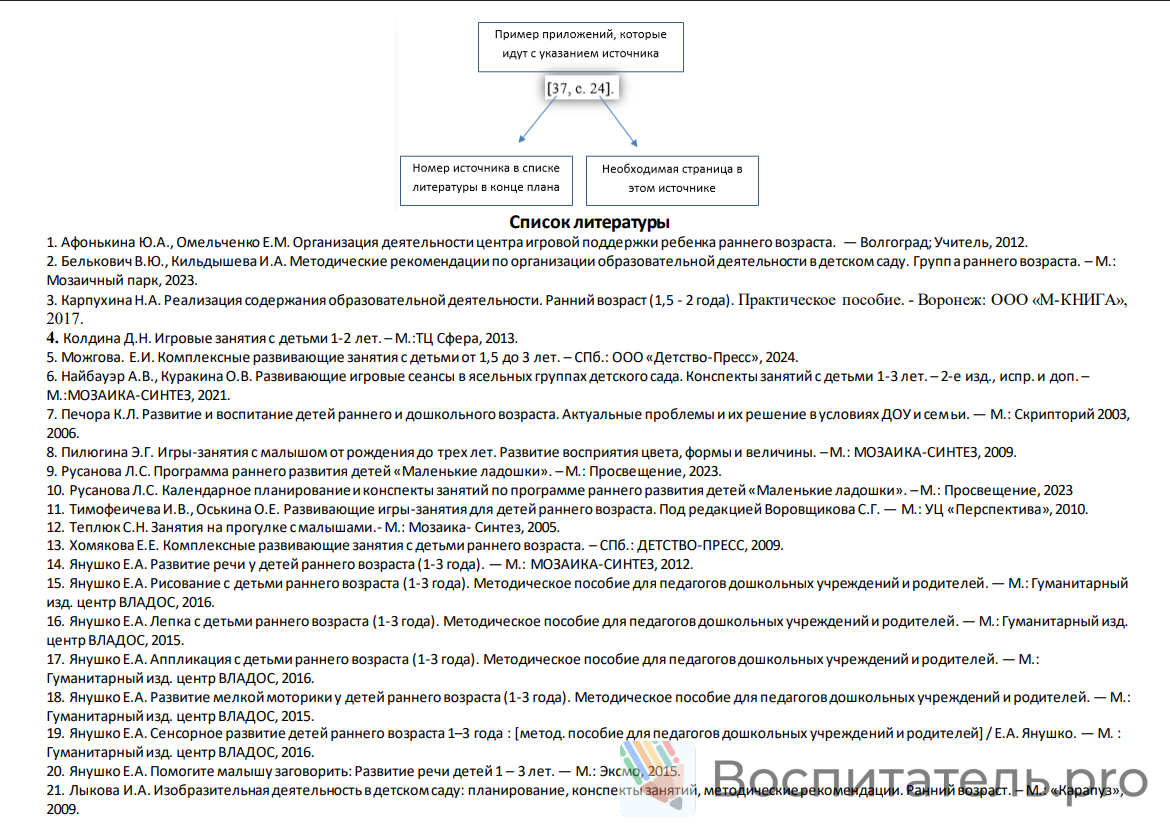 Пример приложений, которые идут с указанием источника

[37, с. 24].

Номер источника в списке литературы в конце плана

Необходимая страница в этом источнике

Список литературы

1. Афонькина Ю.А., Омельченко Е.М. Организация деятельности центра игровой поддержки ребенка раннего возраста. — Волгоград; Учитель, 2012.
2. Белькович В.Ю., Кильдышева И.А. Методические рекомендации по организации образовательной деятельности в детском саду. Группа раннего возраста. – М.: Мозаичный парк, 2023.
3. Карпухина Н.А. Реализация содержания образовательной деятельности. Ранний возраст (1,5 - 2 года). Практическое пособие. - Воронеж: ООО «М-КНИГА», 2017.
4. Колдина Д.Н. Игровые занятия с детьми 1-2 лет. – М.:ТЦ Сфера, 2013.
5. Можгова. Е.И. Комплексные развивающие занятия с детьми от 1,5 до 3 лет. – СПб.: ООО «Детство-Пресс», 2024.
6. Найбауэр А.В., Куракина О.В. Развивающие игровые сеансы в ясельных группах детского сада. Конспекты занятий с детьми 1-3 лет. – 2-е изд., испр. и доп. – М.:МОЗАИКА-СИНТЕЗ, 2021.
7. Печора К.Л. Развитие и воспитание детей раннего и дошкольного возраста. Актуальные проблемы и их решение в условиях ДОУ и семьи. — М.: Скрипторий 2003, 2006.
8. Пилюгина Э.Г. Игры-занятия с малышом от рождения до трех лет. Развитие восприятия цвета, формы и величины. – М.: МОЗАИКА-СИНТЕЗ, 2009.
9. Русанова Л.С. Программа раннего развития детей «Маленькие ладошки». – М.: Просвещение, 2023.
10. Русанова Л.С. Календарное планирование и конспекты занятий по программе раннего развития детей «Маленькие ладошки». – М.: Просвещение, 2023
11. Тимофеичева И.В., Оськина О.Е. Развивающие игры-занятия для детей раннего возраста. Под редакцией Воровщикова С.Г. — М.: УЦ «Перспектива», 2010.
12. Теплюк С.Н. Занятия на прогулке с малышами.- М.: Мозаика- Синтез, 2005.
13. Хомякова Е.Е. Комплексные развивающие занятия с детьми раннего возраста. – СПб.: ДЕТСТВО-ПРЕСС, 2009.
14. Янушко Е.А. Развитие речи у детей раннего возраста (1-3 года). — М.: МОЗАИКА-СИНТЕЗ, 2012.
15. Янушко Е.А. Рисование с детьми раннего возраста (1-3 года). Методическое пособие для педагогов дошкольных учреждений и родителей. — М.: Гуманитарный изд. центр ВЛАДОС, 2016.
16. Янушко Е.А. Лепка с детьми раннего возраста (1-3 года). Методическое пособие для педагогов дошкольных учреждений и родителей. — М.: Гуманитарный изд. центр ВЛАДОС, 2015.
17. Янушко Е.А. Аппликация с детьми раннего возраста (1-3 года). Методическое пособие для педагогов дошкольных учреждений и родителей. — М.: Гуманитарный изд. центр ВЛАДОС, 2016.
18. Янушко Е.А. Развитие мелкой моторики у детей раннего возраста (1-3 года). Методическое пособие для педагогов дошкольных учреждений и родителей. — М.: Гуманитарный изд. центр ВЛАДОС, 2015.
19. Янушко Е.А. Сенсорное развитие детей раннего возраста 1–3 года : [метод. пособие для педагогов дошкольных учреждений и родителей] / Е.А. Янушко. — М. : Гуманитарный изд. центр ВЛАДОС, 2016.
20. Янушко Е.А. Помогите малышу заговорить: Развитие речи детей 1 – 3 лет. — М.: Эксмо, 2015.
21. Лыкова И.А. Изобразительная деятельность в детском саду: планирование, конспекты занятий, методические рекомендации. Ранний возраст. – М.: «Карапуз», 2009.

Воспитатель.pro